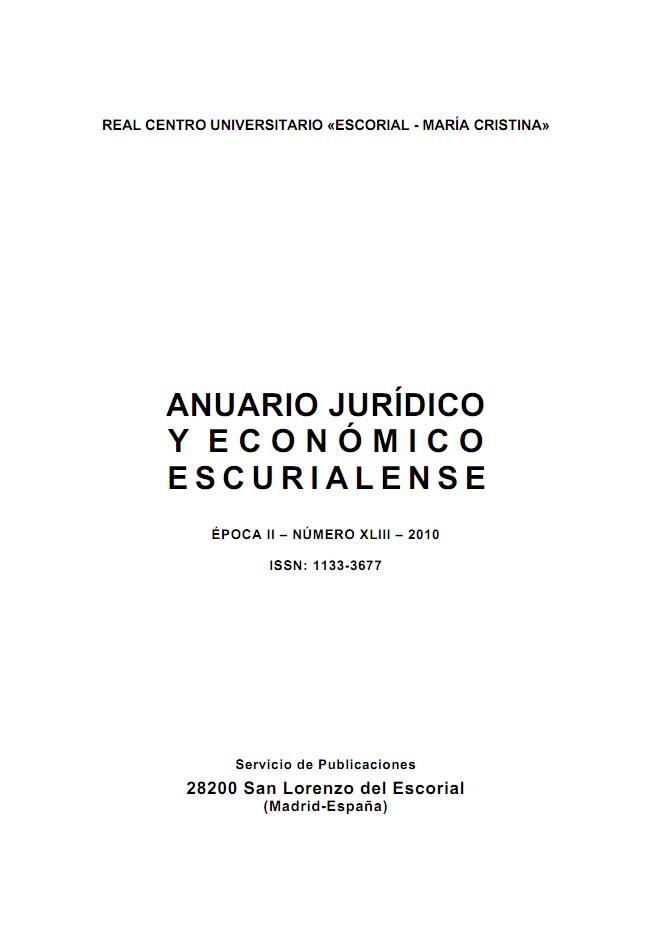 REAL CENTRO UNIVERSITARIO «ESCORIAL - MARÍA CRISTINA»

ANUARIO JURÍDICO
Y ECONÓMICO
ESCURIALENSE

ÉPOCA II – NÚMERO XLIII – 2010

ISSN: 1133-3677

Servicio de Publicaciones
28200 San Lorenzo del Escorial
(Madrid-España)